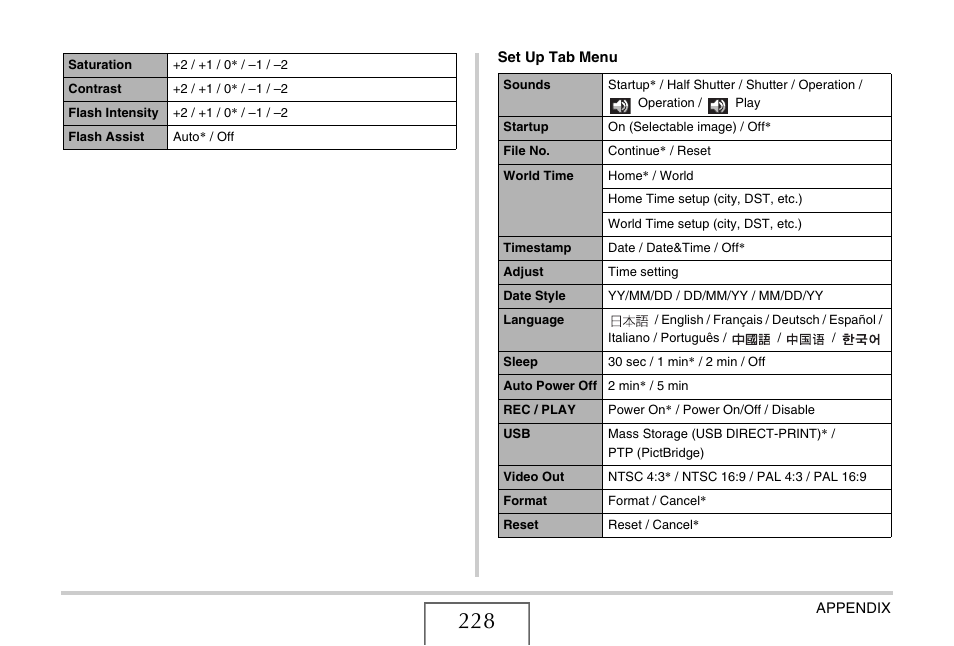 | Saturation | +2 / +1 / 0* / –1 / –2 |
|---|---|
| Contrast | +2 / +1 / 0* / –1 / –2 |
| Flash Intensity | +2 / +1 / 0* / –1 / –2 |
| Flash Assist | Auto* / Off |

Set Up Tab Menu

| Sounds | Startup* / Half Shutter / Shutter / Operation / Operation / Play |
|---|---|
| Startup | On (Selectable image) / Off* |
| File No. | Continue* / Reset |
| World Time | Home* / World |
| | Home Time setup (city, DST, etc.) |
| | World Time setup (city, DST, etc.) |
| Timestamp | Date / Date&Time / Off* |
| Adjust | Time setting |
| Date Style | YY/MM/DD / DD/MM/YY / MM/DD/YY |
| Language | 日本語 / English / Français / Deutsch / Español / Italiano / Português / 中國語 / 中国语 / 한국어 |
| Sleep | 30 sec / 1 min* / 2 min / Off |
| Auto Power Off | 2 min* / 5 min |
| REC / PLAY | Power On* / Power On/Off / Disable |
| USB | Mass Storage (USB DIRECT-PRINT)* / PTP (PictBridge) |
| Video Out | NTSC 4:3* / NTSC 16:9 / PAL 4:3 / PAL 16:9 |
| Format | Format / Cancel* |
| Reset | Reset / Cancel* |

228

APPENDIX